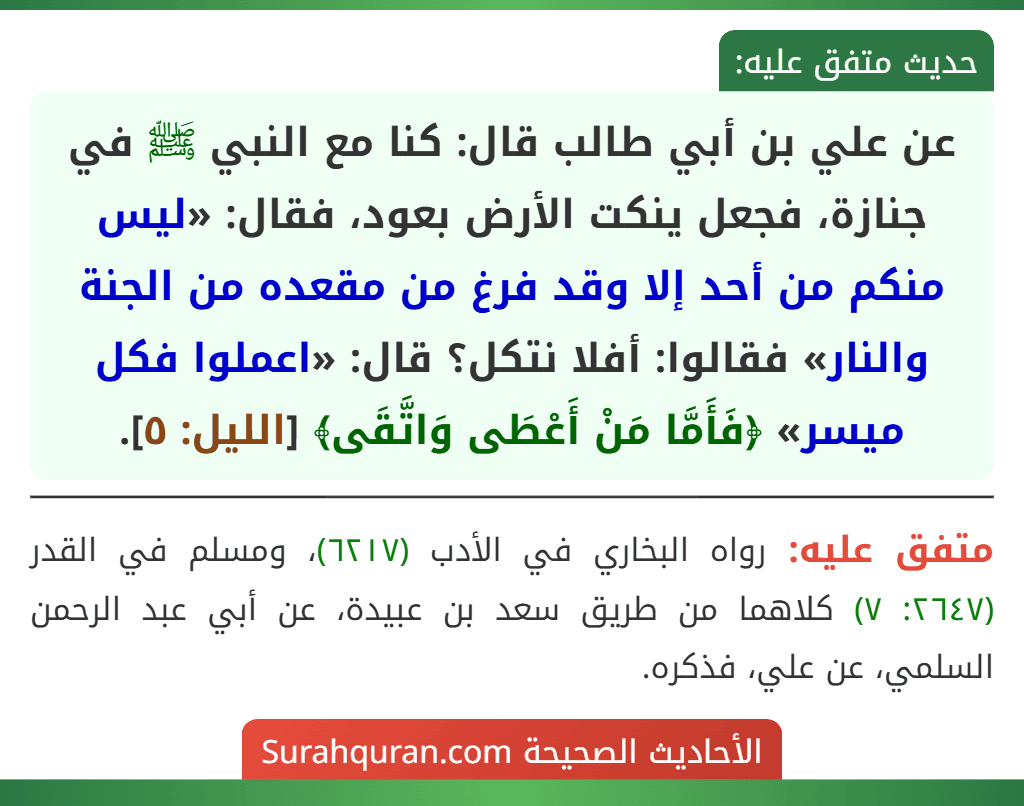 حديث متفق عليه:

عن علي بن أبي طالب قال: كنا مع النبي ﷺ في جنازة، فجعل ينكت الأرض بعود، فقال: «ليس منكم من أحد إلا وقد فرغ من مقعده من الجنة والنار» فقالوا: أفلا نتكل؟ قال: «اعملوا فكل ميسر» ﴿فَأَمَّا مَنْ أَعْطَى وَاتَّقَى﴾ [الليل: ٥].

متفق عليه: رواه البخاري في الأدب (٦٢١٧)، ومسلم في القدر (٢٦٤٧: ٧) كلاهما من طريق سعد بن عبيدة، عن أبي عبد الرحمن السلمي، عن علي، فذكره.

الأحاديث الصحيحة Surahquran.com